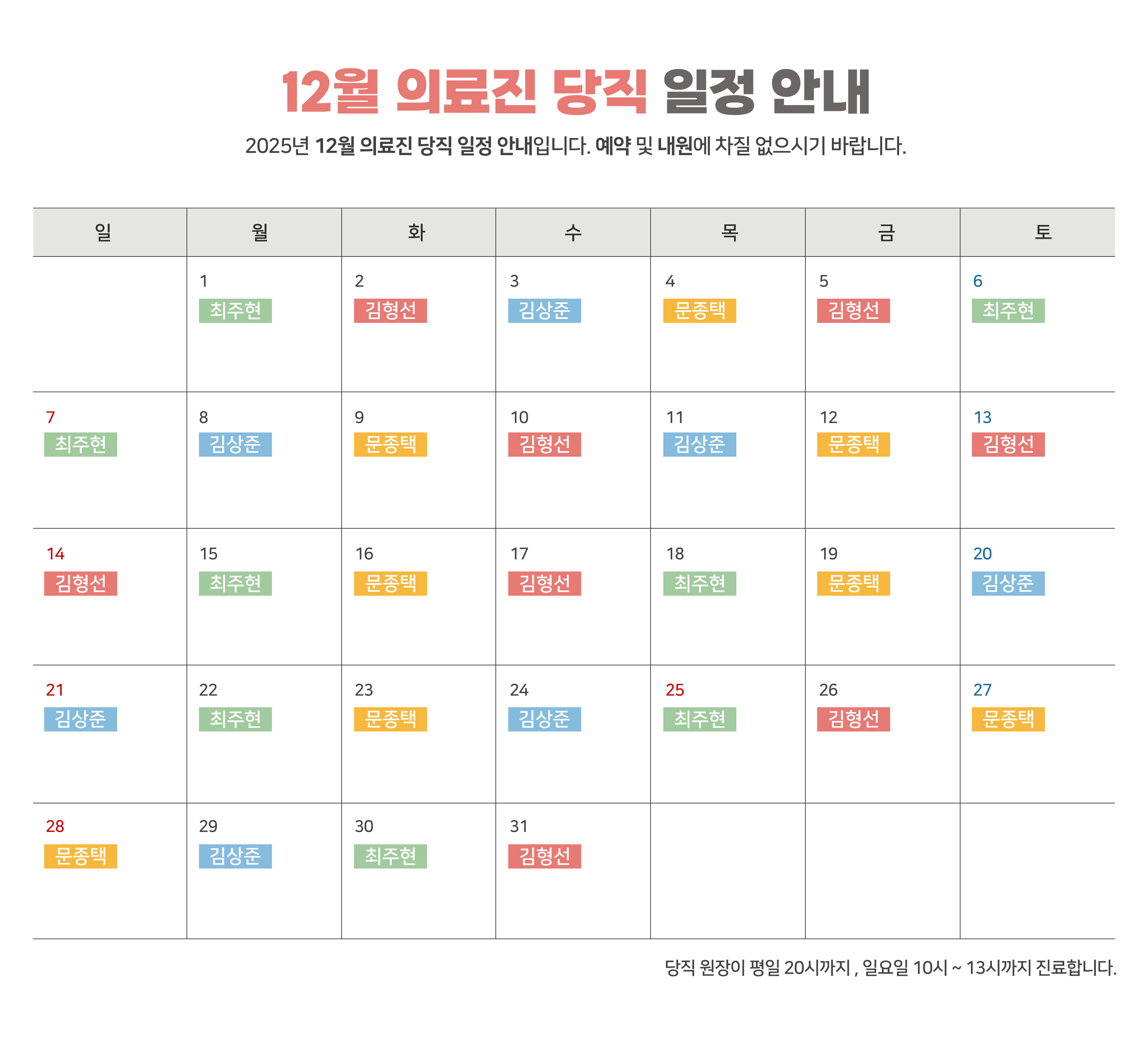 12월 의료진 당직 일정 안내

2025년 12월 의료진 당직 일정 안내입니다. 예약 및 내원에 차질 없으시기 바랍니다.

| 일 | 월 | 화 | 수 | 목 | 금 | 토 |
|---|---|---|---|---|---|---|
|  | 1 최주현 | 2 김형선 | 3 김상준 | 4 문종택 | 5 김형선 | 6 최주현 |
| 7 최주현 | 8 김상준 | 9 문종택 | 10 김형선 | 11 김상준 | 12 문종택 | 13 김형선 |
| 14 김형선 | 15 최주현 | 16 문종택 | 17 김형선 | 18 최주현 | 19 문종택 | 20 김상준 |
| 21 김상준 | 22 최주현 | 23 문종택 | 24 김상준 | 25 최주현 | 26 김형선 | 27 문종택 |
| 28 문종택 | 29 김상준 | 30 최주현 | 31 김형선 |  |  |  |

당직 원장이 평일 20시까지 , 일요일 10시 ~ 13시까지 진료합니다.